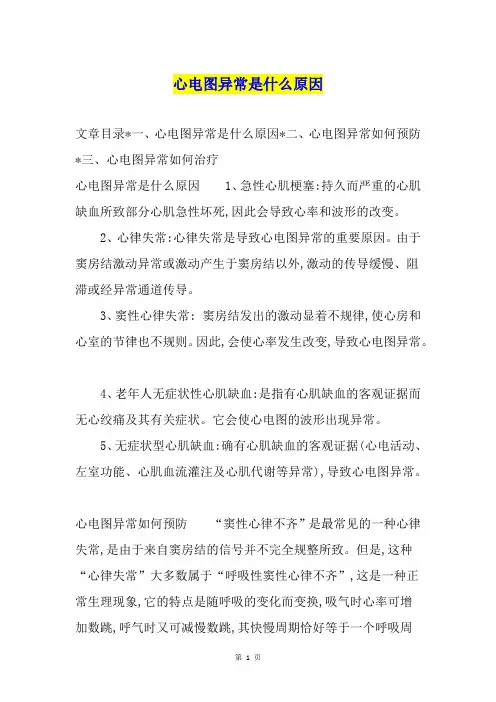 心电图异常是什么原因

文章目录*一、心电图异常是什么原因*二、心电图异常如何预防*三、心电图异常如何治疗

心电图异常是什么原因　　1、急性心肌梗塞:持久而严重的心肌缺血所致部分心肌急性坏死,因此会导致心率和波形的改变。

2、心律失常:心律失常是导致心电图异常的重要原因。由于窦房结激动异常或激动产生于窦房结以外,激动的传导缓慢、阻滞或经异常通道传导。

3、窦性心律失常: 窦房结发出的激动显着不规律,使心房和心室的节律也不规则。因此,会使心率发生改变,导致心电图异常。

4、老年人无症状性心肌缺血:是指有心肌缺血的客观证据而无心绞痛及其有关症状。它会使心电图的波形出现异常。

5、无症状型心肌缺血:确有心肌缺血的客观证据(心电活动、左室功能、心肌血流灌注及心肌代谢等异常),导致心电图异常。

心电图异常如何预防　　“窦性心律不齐”是最常见的一种心律失常,是由于来自窦房结的信号并不完全规整所致。但是,这种“心律失常”大多数属于“呼吸性窦性心律不齐”,这是一种正常生理现象,它的特点是随呼吸的变化而变换,吸气时心率可增加数跳,呼气时又可减慢数跳,其快慢周期恰好等于一个呼吸周

第 1 页